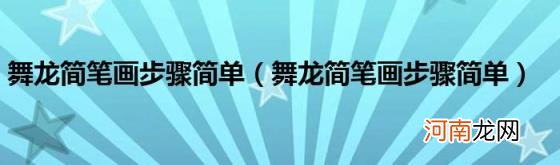 舞龙简笔画步骤简单（舞龙简笔画步骤简单）

河南龙网